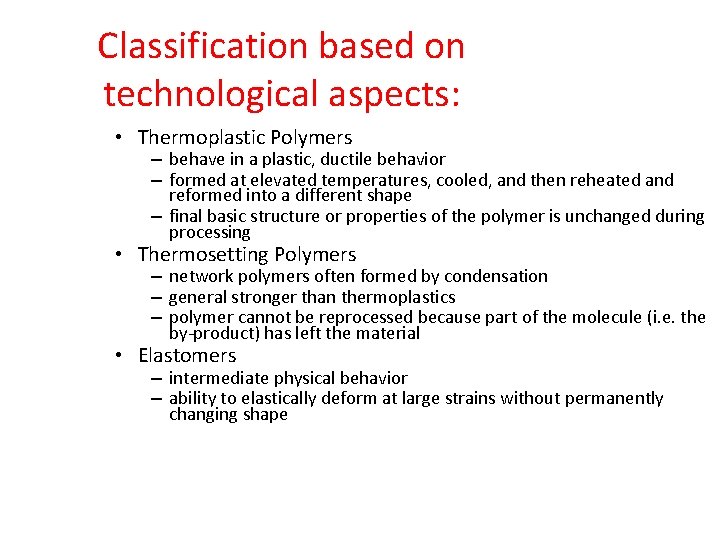 Classification based on technological aspects:

• Thermoplastic Polymers
– behave in a plastic, ductile behavior
– formed at elevated temperatures, cooled, and then reheated and reformed into a different shape
– final basic structure or properties of the polymer is unchanged during processing
• Thermosetting Polymers
– network polymers often formed by condensation
– general stronger than thermoplastics
– polymer cannot be reprocessed because part of the molecule (i.e. the by-product) has left the material
• Elastomers
– intermediate physical behavior
– ability to elastically deform at large strains without permanently changing shape